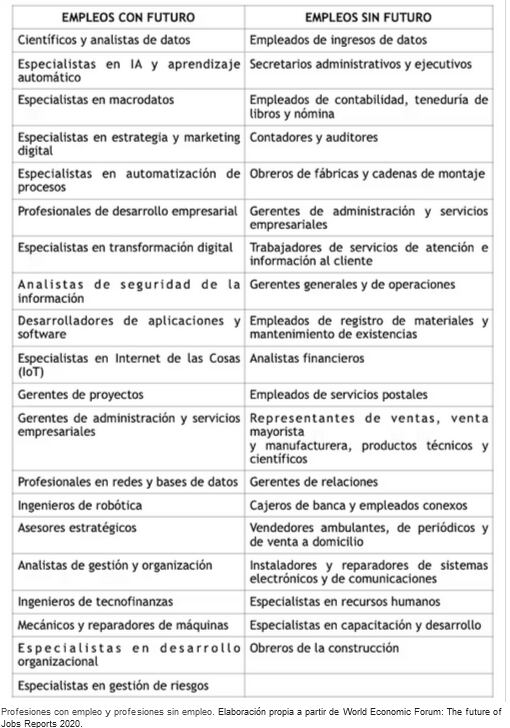 | EMPLEOS CON FUTURO | EMPLEOS SIN FUTURO |
|---|---|
| Científicos y analistas de datos | Empleados de ingresos de datos |
| Especialistas en IA y aprendizaje automático | Secretarios administrativos y ejecutivos |
| Especialistas en macrodatos | Empleados de contabilidad, teneduría de libros y nómina |
| Especialistas en estrategia y marketing digital | Contadores y auditores |
| Especialistas en automatización de procesos | Obreros de fábricas y cadenas de montaje |
| Profesionales de desarrollo empresarial | Gerentes de administración y servicios empresariales |
| Especialistas en transformación digital | Trabajadores de servicios de atención e información al cliente |
| Analistas de seguridad de la información | Gerentes generales y de operaciones |
| Desarrolladores de aplicaciones y software | Empleados de registro de materiales y mantenimiento de existencias |
| Especialistas en Internet de las Cosas (IoT) | Analistas financieros |
| Gerentes de proyectos | Empleados de servicios postales |
| Gerentes de administración y servicios empresariales | Representantes de ventas, venta mayorista y manufacturera, productos técnicos y científicos |
| Profesionales en redes y bases de datos | Gerentes de relaciones |
| Ingenieros de robótica | Cajeros de banca y empleados conexos |
| Asesores estratégicos | Vendedores ambulantes, de periódicos y de venta a domicilio |
| Analistas de gestión y organización | Instaladores y reparadores de sistemas electrónicos y de comunicaciones |
| Ingenieros de tecnofinanzas | Especialistas en recursos humanos |
| Mecánicos y reparadores de máquinas | Especialistas en capacitación y desarrollo |
| Especialistas en desarrollo organizacional | Obreros de la construcción |
| Especialistas en gestión de riesgos | |

Profesiones con empleo y profesiones sin empleo. Elaboración propia a partir de World Economic Forum: The future of Jobs Reports 2020.